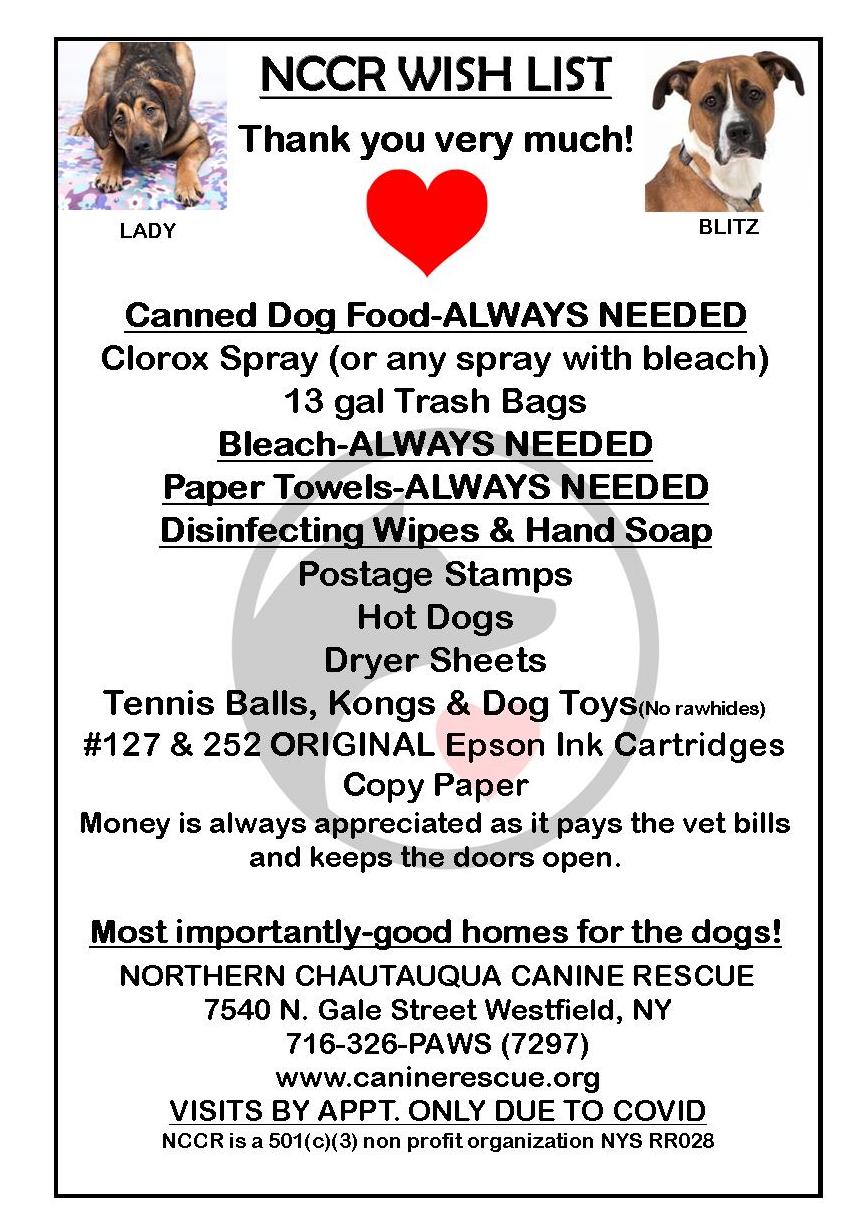 NCCR WISH LIST

Thank you very much!

LADY

BLITZ

Canned Dog Food-ALWAYS NEEDED
Clorox Spray (or any spray with bleach)
13 gal Trash Bags
Bleach-ALWAYS NEEDED
Paper Towels-ALWAYS NEEDED
Disinfecting Wipes & Hand Soap
Postage Stamps
Hot Dogs
Dryer Sheets
Tennis Balls, Kongs & Dog Toys(No rawhides)
#127 & 252 ORIGINAL Epson Ink Cartridges
Copy Paper
Money is always appreciated as it pays the vet bills and keeps the doors open.

Most importantly-good homes for the dogs!
NORTHERN CHAUTAUQUA CANINE RESCUE
7540 N. Gale Street Westfield, NY
716-326-PAWS (7297)
www.caninerescue.org
VISITS BY APPT. ONLY DUE TO COVID
NCCR is a 501(c)(3) non profit organization NYS RR028